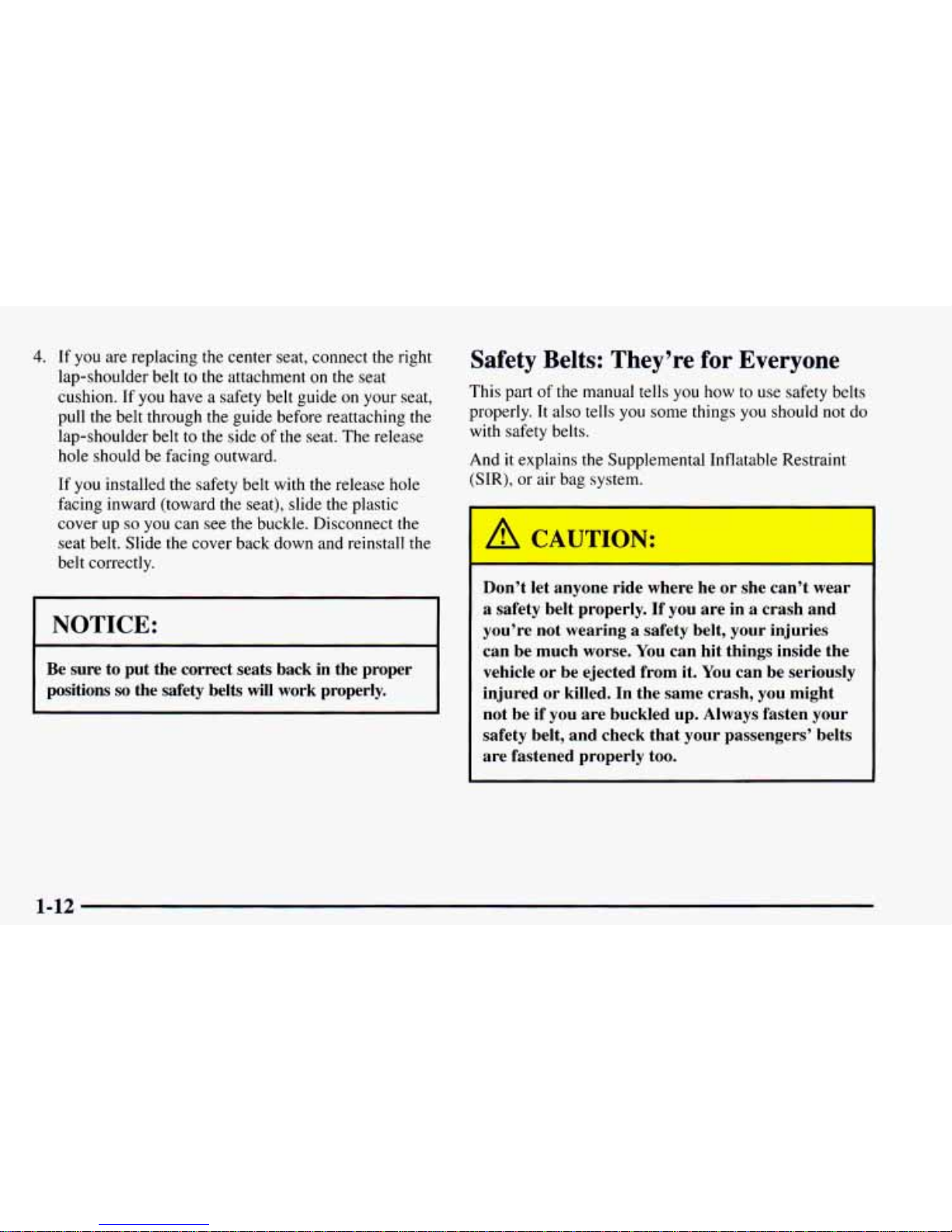 4. If you are replacing the center seat, connect the right lap-shoulder belt to the attachment on the seat cushion. If you have a safety belt guide on your seat, pull the belt through the guide before reattaching the lap-shoulder belt to the side of the seat. The release hole should be facing outward.

If you installed the safety belt with the release hole facing inward (toward the seat), slide the plastic cover up so you can see the buckle. Disconnect the seat belt. Slide the cover back down and reinstall the belt correctly.

NOTICE:

Be sure to put the correct seats back in the proper positions so the safety belts will work properly.

Safety Belts: They're for Everyone

This part of the manual tells you how to use safety belts properly. It also tells you some things you should not do with safety belts.

And it explains the Supplemental Inflatable Restraint (SIR), or air bag system.

CAUTION:

Don't let anyone ride where he or she can't wear a safety belt properly. If you are in a crash and you're not wearing a safety belt, your injuries can be much worse. You can hit things inside the vehicle or be ejected from it. You can be seriously injured or killed. In the same crash, you might not be if you are buckled up. Always fasten your safety belt, and check that your passengers' belts are fastened properly too.

1-12